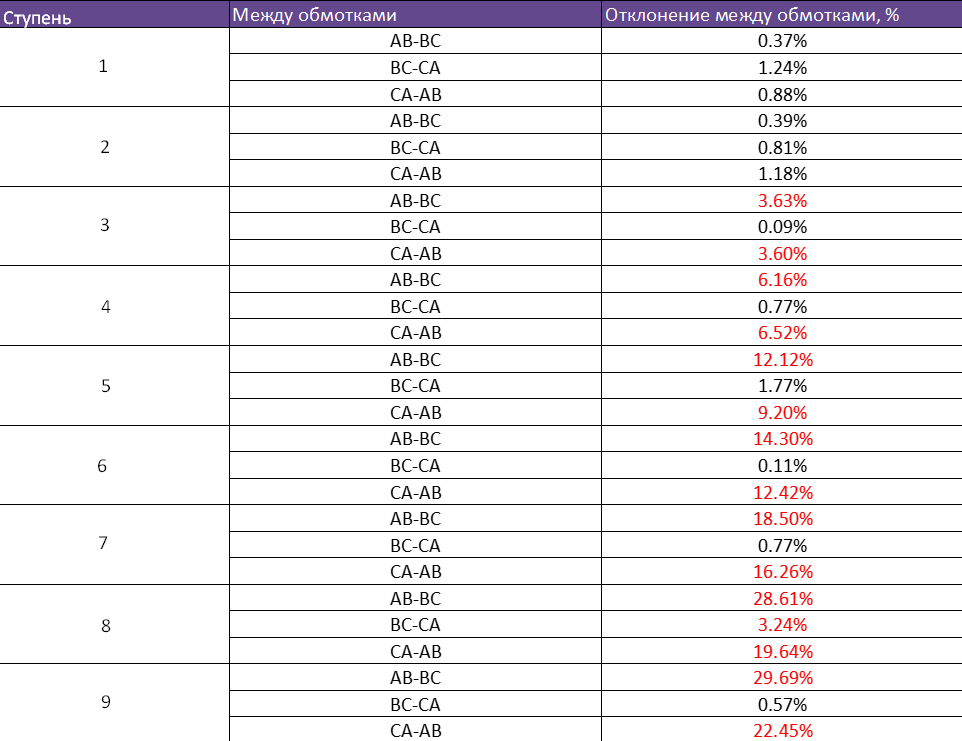 | Ступень | Между обмотками | Отклонение между обмотками, % |
|---|---|---|
| 1 | AB-BC | 0.37% |
| | BC-CA | 1.24% |
| | CA-AB | 0.88% |
| 2 | AB-BC | 0.39% |
| | BC-CA | 0.81% |
| | CA-AB | 1.18% |
| 3 | AB-BC | 3.63% |
| | BC-CA | 0.09% |
| | CA-AB | 3.60% |
| 4 | AB-BC | 6.16% |
| | BC-CA | 0.77% |
| | CA-AB | 6.52% |
| 5 | AB-BC | 12.12% |
| | BC-CA | 1.77% |
| | CA-AB | 9.20% |
| 6 | AB-BC | 14.30% |
| | BC-CA | 0.11% |
| | CA-AB | 12.42% |
| 7 | AB-BC | 18.50% |
| | BC-CA | 0.77% |
| | CA-AB | 16.26% |
| 8 | AB-BC | 28.61% |
| | BC-CA | 3.24% |
| | CA-AB | 19.64% |
| 9 | AB-BC | 29.69% |
| | BC-CA | 0.57% |
| | CA-AB | 22.45% |